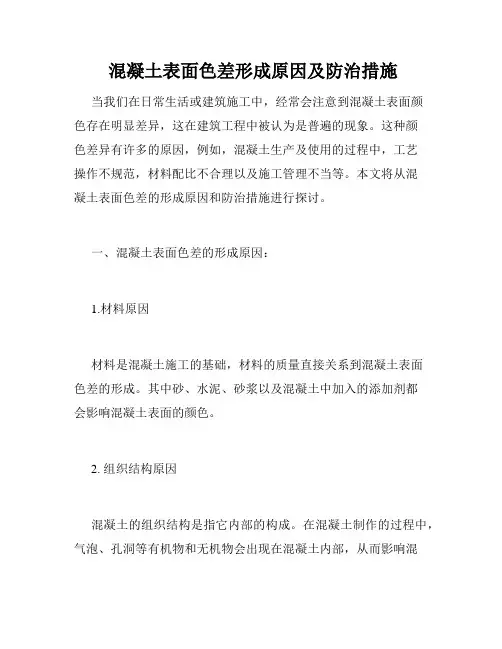 混凝土表面色差形成原因及防治措施

当我们在日常生活或建筑施工中，经常会注意到混凝土表面颜色存在明显差异，这在建筑工程中被认为是普遍的现象。这种颜色差异有许多的原因，例如，混凝土生产及使用的过程中，工艺操作不规范，材料配比不合理以及施工管理不当等。本文将从混凝土表面色差的形成原因和防治措施进行探讨。

一、混凝土表面色差的形成原因：

1.材料原因

材料是混凝土施工的基础，材料的质量直接关系到混凝土表面色差的形成。其中砂、水泥、砂浆以及混凝土中加入的添加剂都会影响混凝土表面的颜色。

2. 组织结构原因

混凝土的组织结构是指它内部的构成。在混凝土制作的过程中，气泡、孔洞等有机物和无机物会出现在混凝土内部，从而影响混